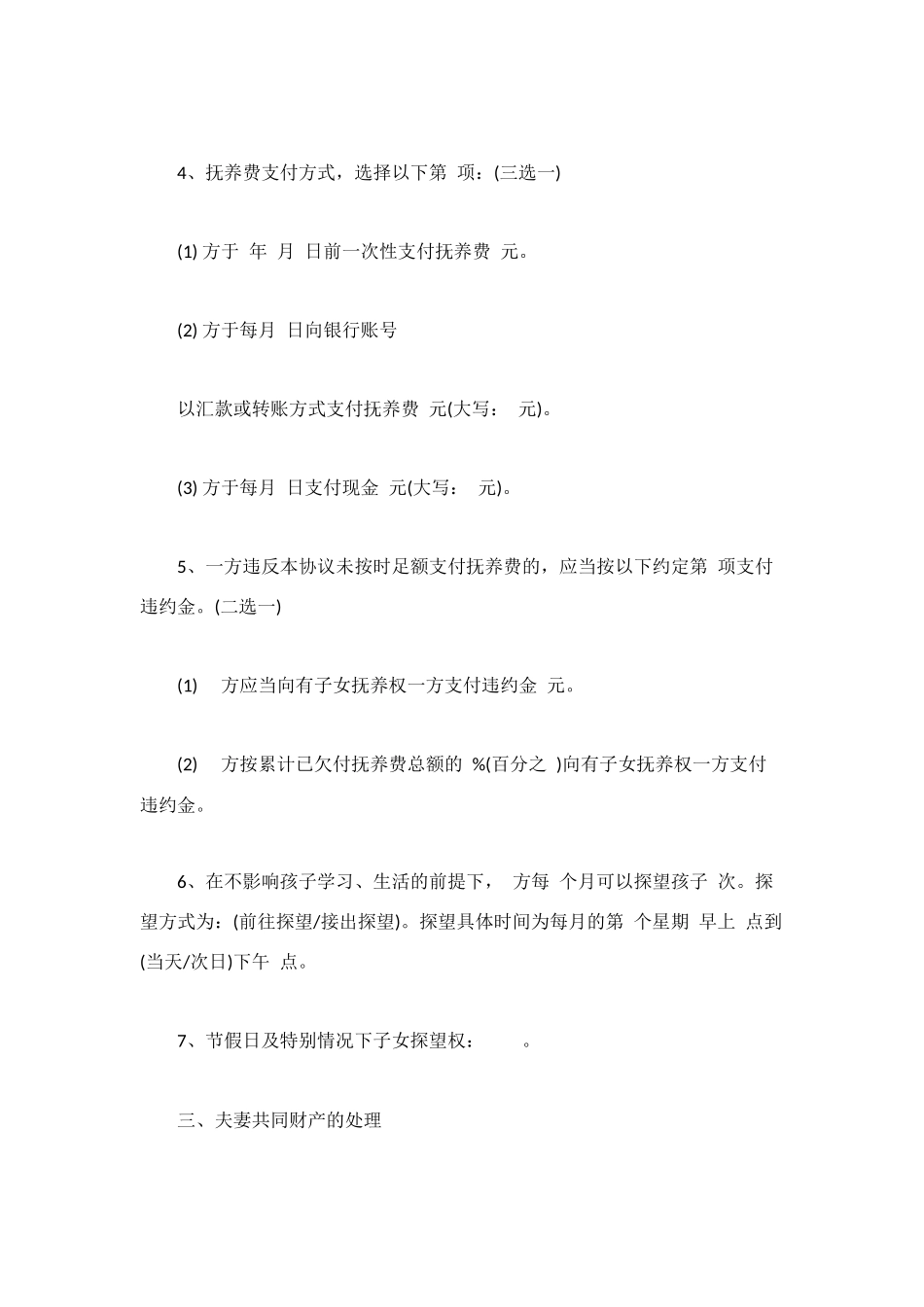 4、抚养费支付方式，选择以下第 项：(三选一)

(1) 方于 年 月 日前一次性支付抚养费 元。

(2) 方于每月 日向银行账号

以汇款或转账方式支付抚养费 元(大写： 元)。

(3) 方于每月 日支付现金 元(大写： 元)。

5、一方违反本协议未按时足额支付抚养费的，应当按以下约定第 项支付违约金。(二选一)

(1) 方应当向有子女抚养权一方支付违约金 元。

(2) 方按累计已欠付抚养费总额的 %(百分之 )向有子女抚养权一方支付违约金。

6、在不影响孩子学习、生活的前提下， 方每 个月可以探望孩子 次。探望方式为：(前往探望/接出探望)。探望具体时间为每月的第 个星期 早上 点到(当天/次日)下午 点。

7、节假日及特别情况下子女探望权： 。

三、夫妻共同财产的处理